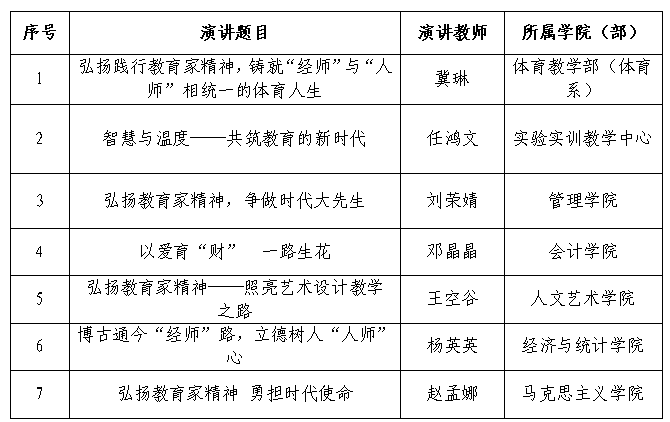 | 序号 | 演讲题目 | 演讲教师 | 所属学院（部） |
|---|---|---|---|
| 1 | 弘扬践行教育家精神，铸就“经师”与“人师”相统一的体育人生 | 冀琳 | 体育教学部（体育系） |
| 2 | 智慧与温度——共筑教育的新时代 | 任鸿文 | 实验实训教学中心 |
| 3 | 弘扬教育家精神，争做时代大先生 | 刘荣婧 | 管理学院 |
| 4 | 以爱育“财”　一路生花 | 邓晶晶 | 会计学院 |
| 5 | 弘扬教育家精神——照亮艺术设计教学之路 | 王空谷 | 人文艺术学院 |
| 6 | 博古通今“经师”路，立德树人“人师”心 | 杨英英 | 经济与统计学院 |
| 7 | 弘扬教育家精神 勇担时代使命 | 赵孟娜 | 马克思主义学院 |